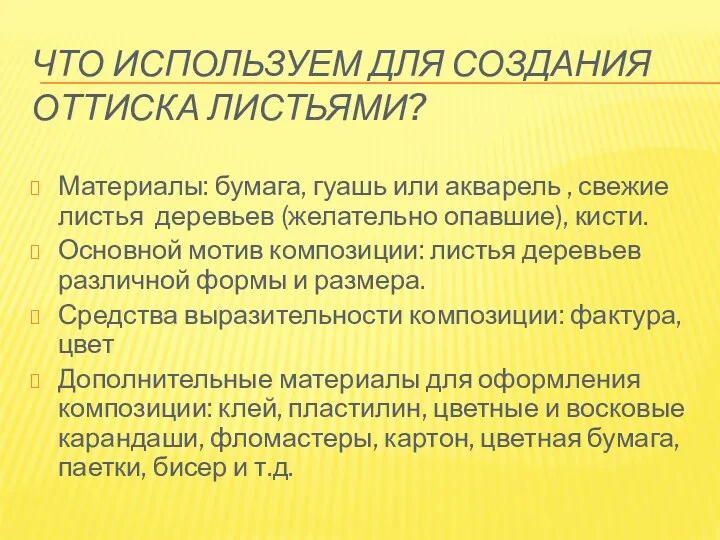 ЧТО ИСПОЛЬЗУЕМ ДЛЯ СОЗДАНИЯ ОТТИСКА ЛИСТЬЯМИ?

Материалы: бумага, гуашь или акварель , свежие листья деревьев (желательно опавшие), кисти.

Основной мотив композиции: листья деревьев различной формы и размера.

Средства выразительности композиции: фактура, цвет

Дополнительные материалы для оформления композиции: клей, пластилин, цветные и восковые карандаши, фломастеры, картон, цветная бумага, паетки, бисер и т.д.